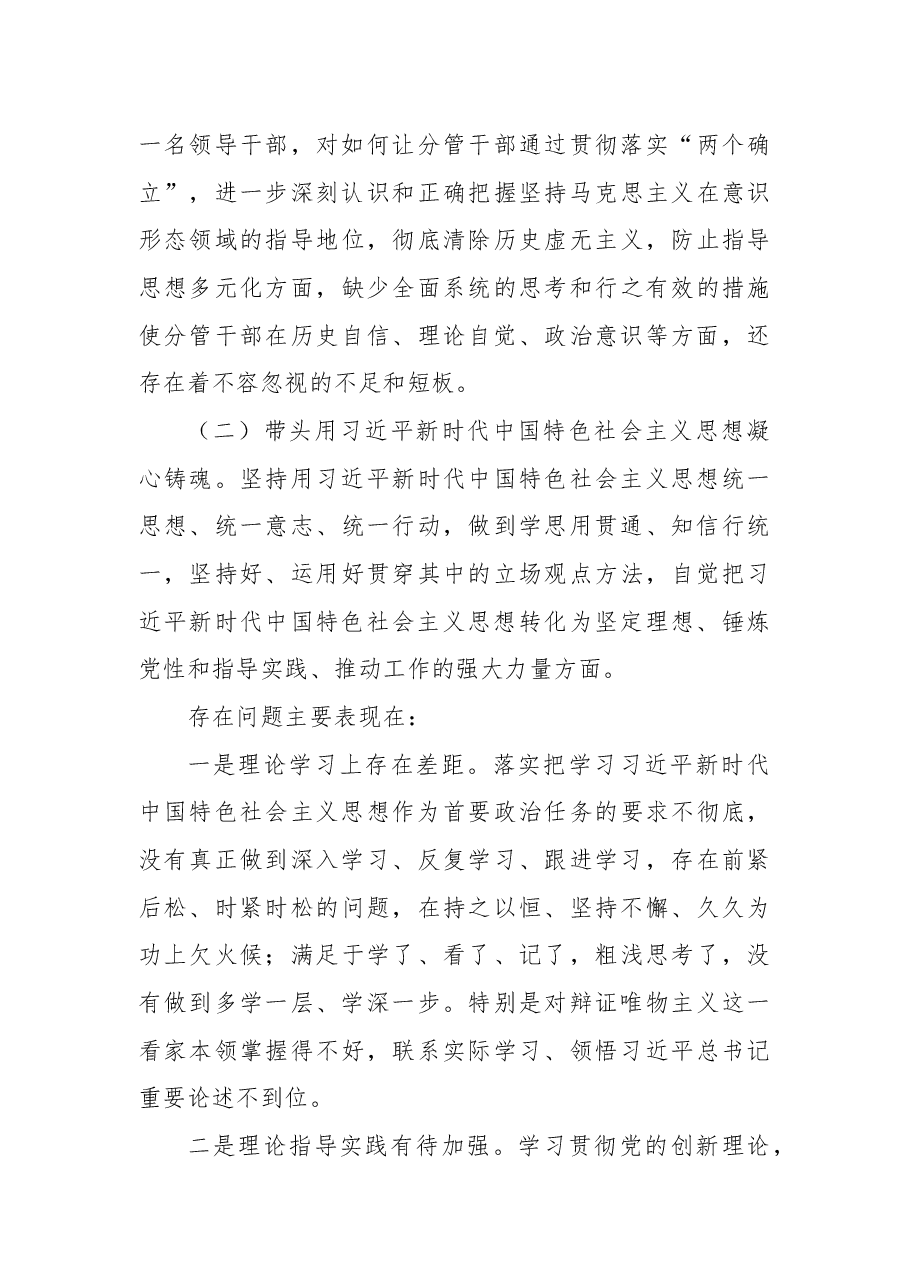 一名领导干部，对如何让分管干部通过贯彻落实“两个确立”，进一步深刻认识和正确把握坚持马克思主义在意识形态领域的指导地位，彻底清除历史虚无主义，防止指导思想多元化方面，缺少全面系统的思考和行之有效的措施使分管干部在历史自信、理论自觉、政治意识等方面，还存在着不容忽视的不足和短板。

（二）带头用习近平新时代中国特色社会主义思想凝心铸魂。坚持用习近平新时代中国特色社会主义思想统一思想、统一意志、统一行动，做到学思用贯通、知信行统一，坚持好、运用好贯穿其中的立场观点方法，自觉把习近平新时代中国特色社会主义思想转化为坚定理想、锤炼党性和指导实践、推动工作的强大力量方面。

存在问题主要表现在：

一是理论学习上存在差距。落实把学习习近平新时代中国特色社会主义思想作为首要政治任务的要求不彻底，没有真正做到深入学习、反复学习、跟进学习，存在前紧后松、时紧时松的问题，在持之以恒、坚持不懈、久久为功上欠火候；满足于学了、看了、记了，粗浅思考了，没有做到多学一层、学深一步。特别是对辩证唯物主义这一看家本领掌握得不好，联系实际学习、领悟习近平总书记重要论述不到位。

二是理论指导实践有待加强。学习贯彻党的创新理论，